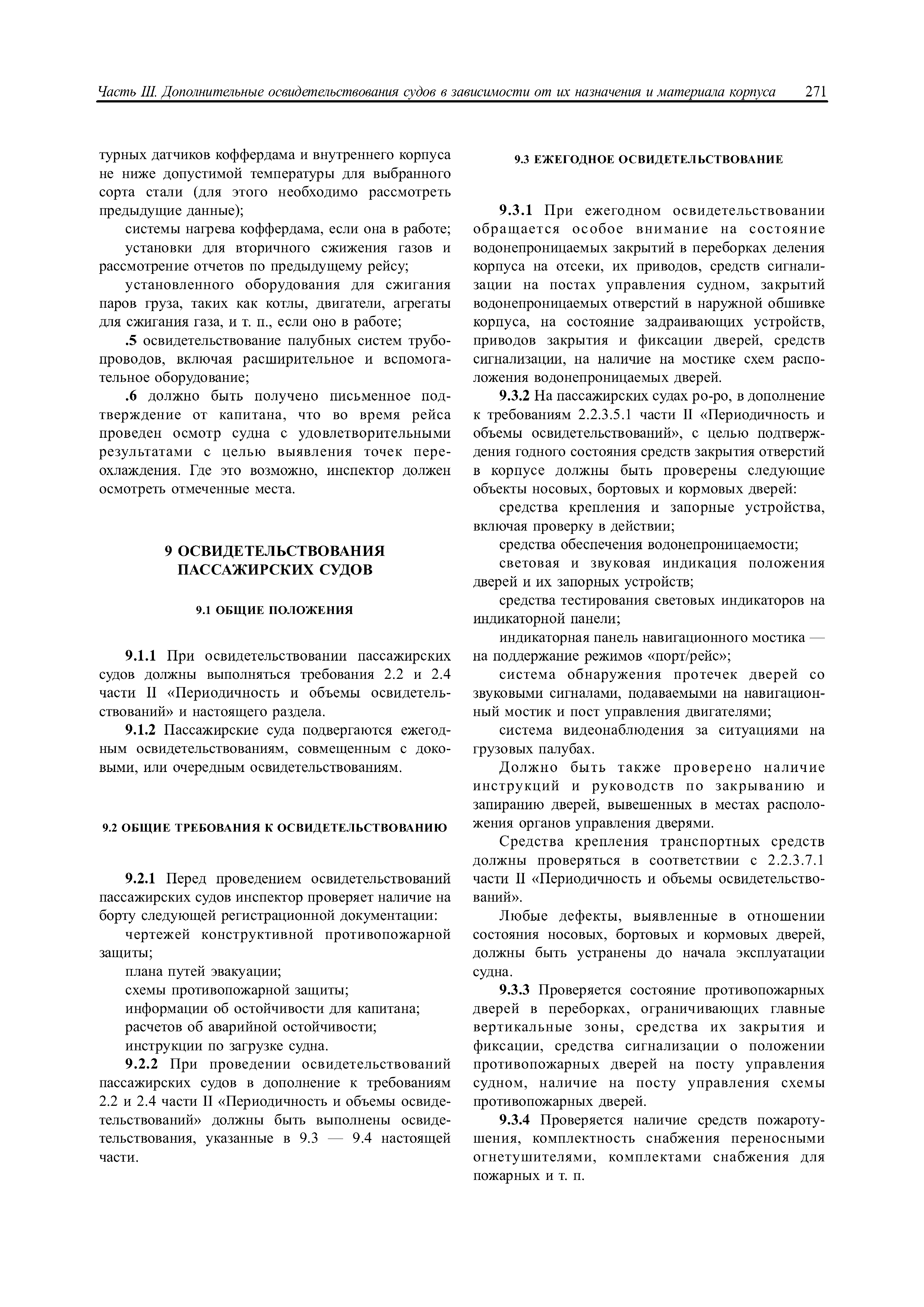 Часть III. Дополнительные освидетельствования судов в зависимости от их назначения и материала корпуса 271

турных датчиков коффердама и внутреннего корпуса не ниже допустимой температуры для выбранного сорта стали (для этого необходимо рассмотреть предыдущие данные);

системы нагрева коффердама, если она в работе;

установки для вторичного сжижения газов и рассмотрение отчетов по предыдущему рейсу;

установленного оборудования для сжигания паров груза, таких как котлы, двигатели, агрегаты для сжигания газа, и т. п., если оно в работе;

.5 освидетельствование палубных систем трубопроводов, включая расширительное и вспомогательное оборудование;

.6 должно быть получено письменное подтверждение от капитана, что во время рейса проведен осмотр судна с удовлетворительными результатами с целью выявления точек переохлаждения. Где это возможно, инспектор должен осмотреть отмеченные места.

9 ОСВИДЕТЕЛЬСТВОВАНИЯ ПАССАЖИРСКИХ СУДОВ

9.1 ОБЩИЕ ПОЛОЖЕНИЯ

9.1.1 При освидетельствовании пассажирских судов должны выполняться требования 2.2 и 2.4 части II «Периодичность и объемы освидетельствований» и настоящего раздела.

9.1.2 Пассажирские суда подвергаются ежегодным освидетельствованиям, совмещенным с доковыми, или очередным освидетельствованиям.

9.2 ОБЩИЕ ТРЕБОВАНИЯ К ОСВИДЕТЕЛЬСТВОВАНИЮ

9.2.1 Перед проведением освидетельствований пассажирских судов инспектор проверяет наличие на борту следующей регистрационной документации:

чертежей конструктивной противопожарной защиты;

плана путей эвакуации;

схемы противопожарной защиты;

информации об остойчивости для капитана;

расчетов об аварийной остойчивости;

инструкции по загрузке судна.

9.2.2 При проведении освидетельствований пассажирских судов в дополнение к требованиям 2.2 и 2.4 части II «Периодичность и объемы освидетельствований» должны быть выполнены освидетельствования, указанные в 9.3 — 9.4 настоящей части.

9.3 ЕЖЕГОДНОЕ ОСВИДЕТЕЛЬСТВОВАНИЕ

9.3.1 При ежегодном освидетельствовании обращается особое внимание на состояние водонепроницаемых закрытий в переборках деления корпуса на отсеки, их приводов, средств сигнализации на постах управления судном, закрытий водонепроницаемых отверстий в наружной обшивке корпуса, на состояние задраивающих устройств, приводов закрытия и фиксации дверей, средств сигнализации, на наличие на мостике схем расположения водонепроницаемых дверей.

9.3.2 На пассажирских судах ро-ро, в дополнение к требованиям 2.2.3.5.1 части II «Периодичность и объемы освидетельствований», с целью подтверждения годного состояния средств закрытия отверстий в корпусе должны быть проверены следующие объекты носовых, бортовых и кормовых дверей:

средства крепления и запорные устройства, включая проверку в действии;

средства обеспечения водонепроницаемости;

световая и звуковая индикация положения дверей и их запорных устройств;

средства тестирования световых индикаторов на индикаторной панели;

индикаторная панель навигационного мостика — на поддержание режимов «порт/рейс»;

система обнаружения протечек дверей со звуковыми сигналами, подаваемыми на навигационный мостик и пост управления двигателями;

система видеонаблюдения за ситуациями на грузовых палубах.

Должно быть также проверено наличие инструкций и руководств по закрыванию и запиранию дверей, вывешенных в местах расположения органов управления дверями.

Средства крепления транспортных средств должны проверяться в соответствии с 2.2.3.7.1 части II «Периодичность и объемы освидетельствований».

Любые дефекты, выявленные в отношении состояния носовых, бортовых и кормовых дверей, должны быть устранены до начала эксплуатации судна.

9.3.3 Проверяется состояние противопожарных дверей в переборках, ограничивающих главные вертикальные зоны, средства их закрытия и фиксации, средства сигнализации о положении противопожарных дверей на посту управления судном, наличие на посту управления схемы противопожарных дверей.

9.3.4 Проверяется наличие средств пожаротушения, комплектность снабжения переносными огнетушителями, комплектами снабжения для пожарных и т. п.